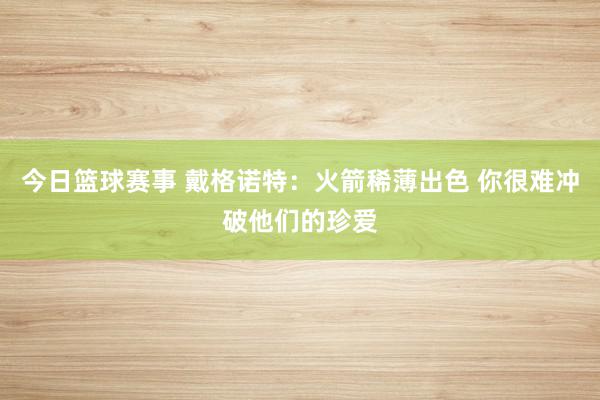 今日篮球赛事 戴格诺特：火箭稀薄出色 你很难冲破他们的珍爱